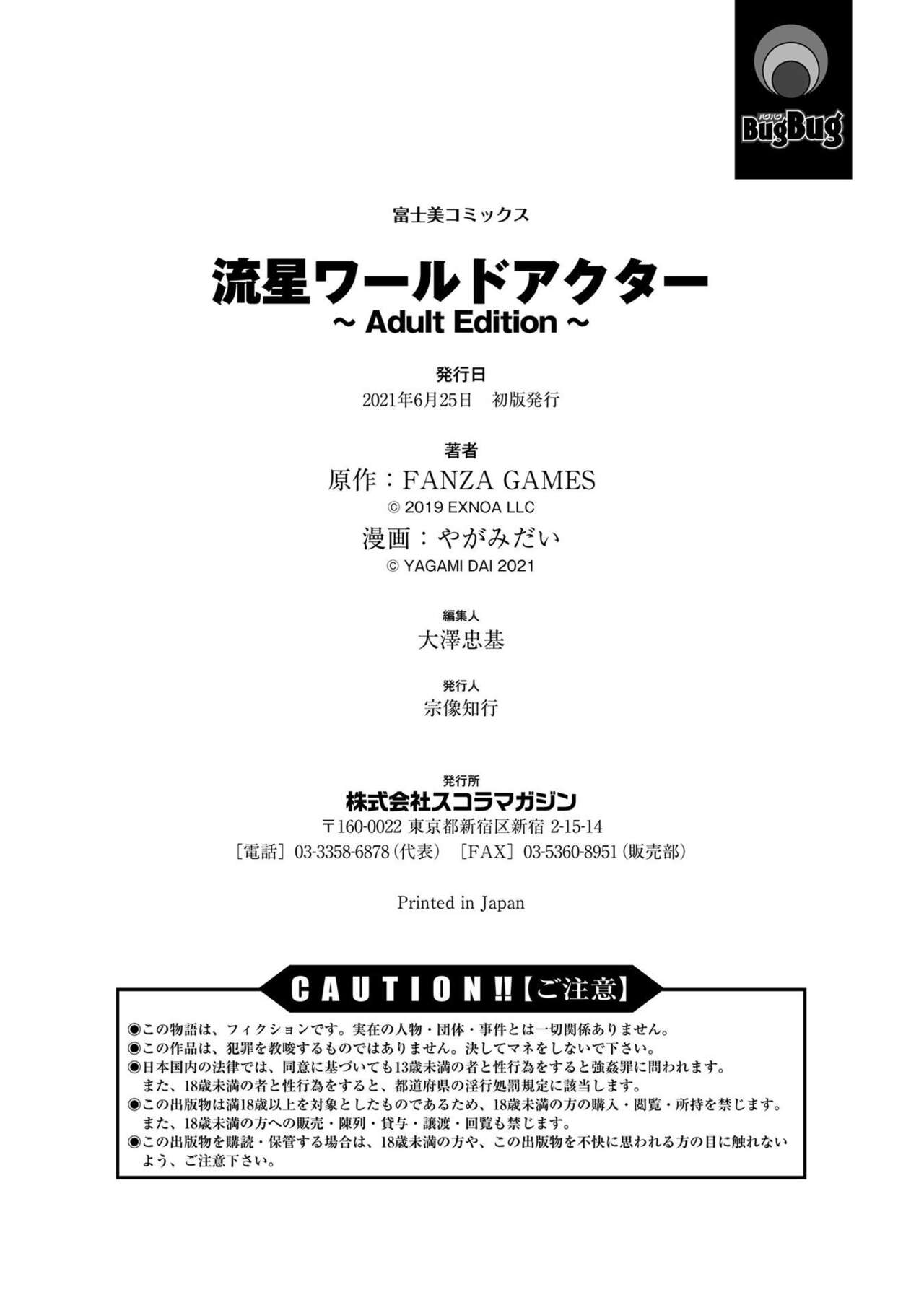 BugBug

富士美コミックス

流星ワールドアクター
～ Adult Edition ～

発行日
2021年6月25日 初版発行

著者
原作：FANZA GAMES
© 2019 EXNOA LLC
漫画：やがみだい
© YAGAMI DAI 2021

編集人
大澤忠基

発行人
宗像知行

発行所
株式会社スコラマガジン
〒160-0022 東京都新宿区新宿 2-15-14
［電話］03-3358-6878（代表） ［FAX］03-5360-8951（販売部）

Printed in Japan

CAUTION!!【ご注意】

◉この物語は、フィクションです。実在の人物・団体・事件とは一切関係ありません。
◉この作品は、犯罪を教唆するものではありません。決してマネをしないで下さい。
◉日本国内の法律では、同意に基づいても13歳未満の者と性行為をすると強姦罪に問われます。また、18歳未満の者と性行為をすると、都道府県の淫行処罰規定に該当します。
◉この出版物は満18歳以上を対象としたものであるため、18歳未満の方の購入・閲覧・所持を禁じます。また、18歳未満の方への販売・陳列・貸与・譲渡・回覧も禁じます。
◉この出版物を購読・保管する場合は、18歳未満の方や、この出版物を不快に思われる方の目に触れないよう、ご注意下さい。